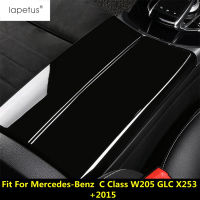 lapetus®

Fit For Mercedes-Benz C Class W205 GLC X253 +2015